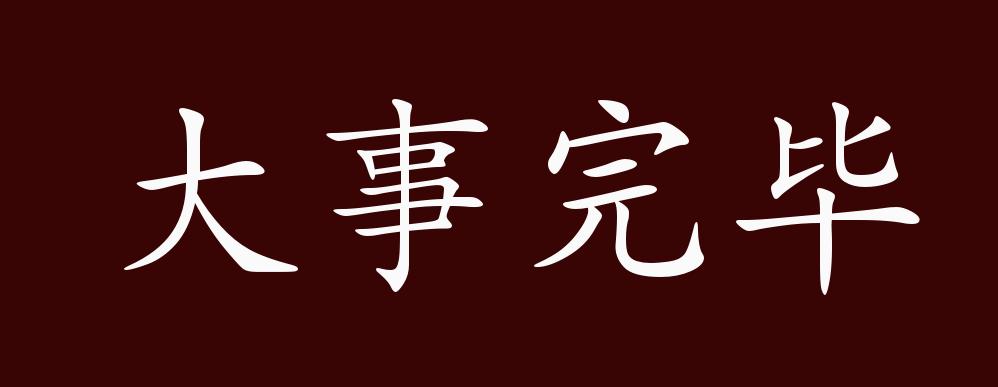 大事完毕